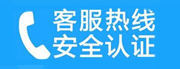 客服热线
安全认证